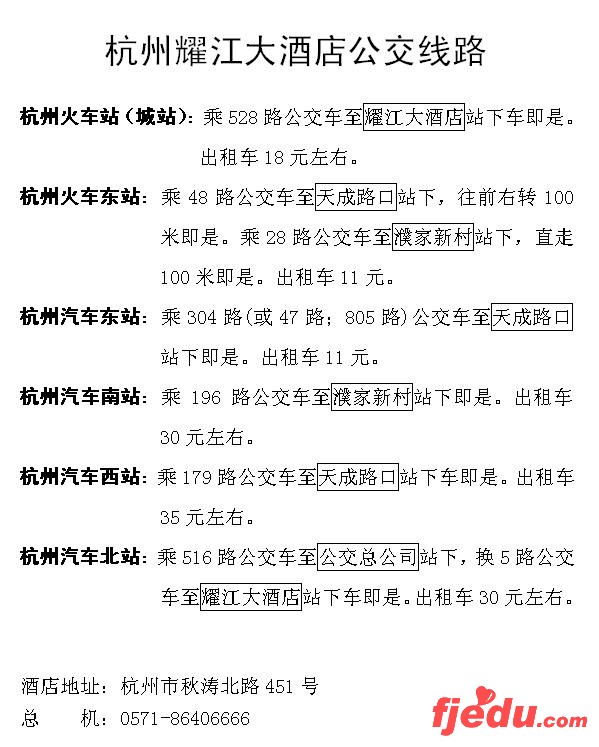 杭州耀江大酒店公交线路

杭州火车站（城站）：乘 528 路公交车至耀江大酒店站下车即是。出租车 18 元左右。

杭州火车东站：乘 48 路公交车至天成路口站下，往前右转 100 米即是。乘 28 路公交车至濮家新村站下，直走 100 米即是。出租车 11 元。

杭州汽车东站：乘 304 路(或 47 路；805 路)公交车至天成路口站下即是。出租车 11 元。

杭州汽车南站：乘 196 路公交车至濮家新村站下即是。出租车 30 元左右。

杭州汽车西站：乘 179 路公交车至天成路口站下车即是。出租车 35 元左右。

杭州汽车北站：乘 516 路公交车至公交总公司站下，换 5 路公交车至耀江大酒店站下车即是。出租车 30 元左右。

酒店地址：杭州市秋涛北路 451 号
总 机：0571-86406666

fjedu.com